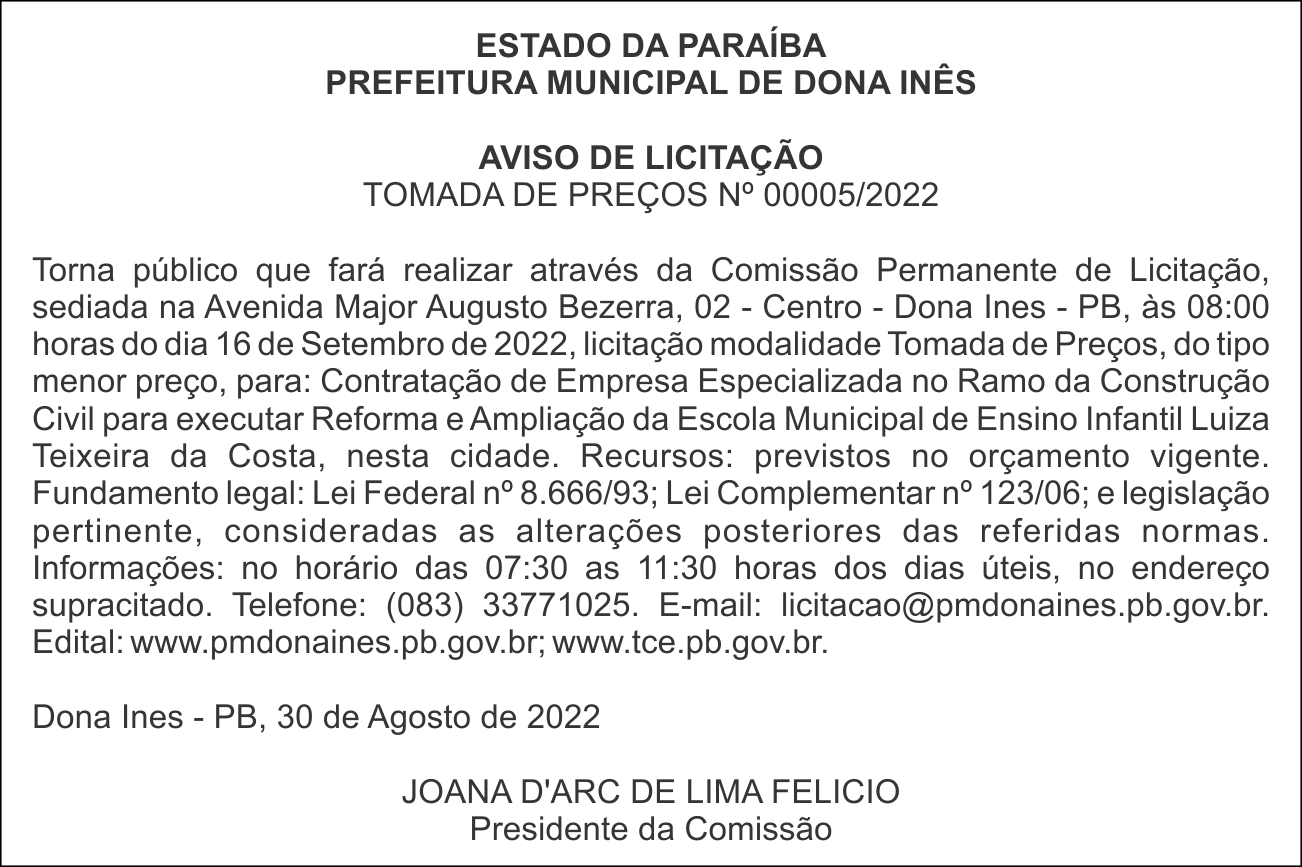 ESTADO DA PARAÍBA
PREFEITURA MUNICIPAL DE DONA INÊS

AVISO DE LICITAÇÃO
TOMADA DE PREÇOS Nº 00005/2022

Torna público que fará realizar através da Comissão Permanente de Licitação, sediada na Avenida Major Augusto Bezerra, 02 - Centro - Dona Ines - PB, às 08:00 horas do dia 16 de Setembro de 2022, licitação modalidade Tomada de Preços, do tipo menor preço, para: Contratação de Empresa Especializada no Ramo da Construção Civil para executar Reforma e Ampliação da Escola Municipal de Ensino Infantil Luiza Teixeira da Costa, nesta cidade. Recursos: previstos no orçamento vigente. Fundamento legal: Lei Federal nº 8.666/93; Lei Complementar nº 123/06; e legislação pertinente, consideradas as alterações posteriores das referidas normas. Informações: no horário das 07:30 as 11:30 horas dos dias úteis, no endereço supracitado. Telefone: (083) 33771025. E-mail: licitacao@pmdonaines.pb.gov.br. Edital: www.pmdonaines.pb.gov.br; www.tce.pb.gov.br.

Dona Ines - PB, 30 de Agosto de 2022

JOANA D'ARC DE LIMA FELICIO
Presidente da Comissão